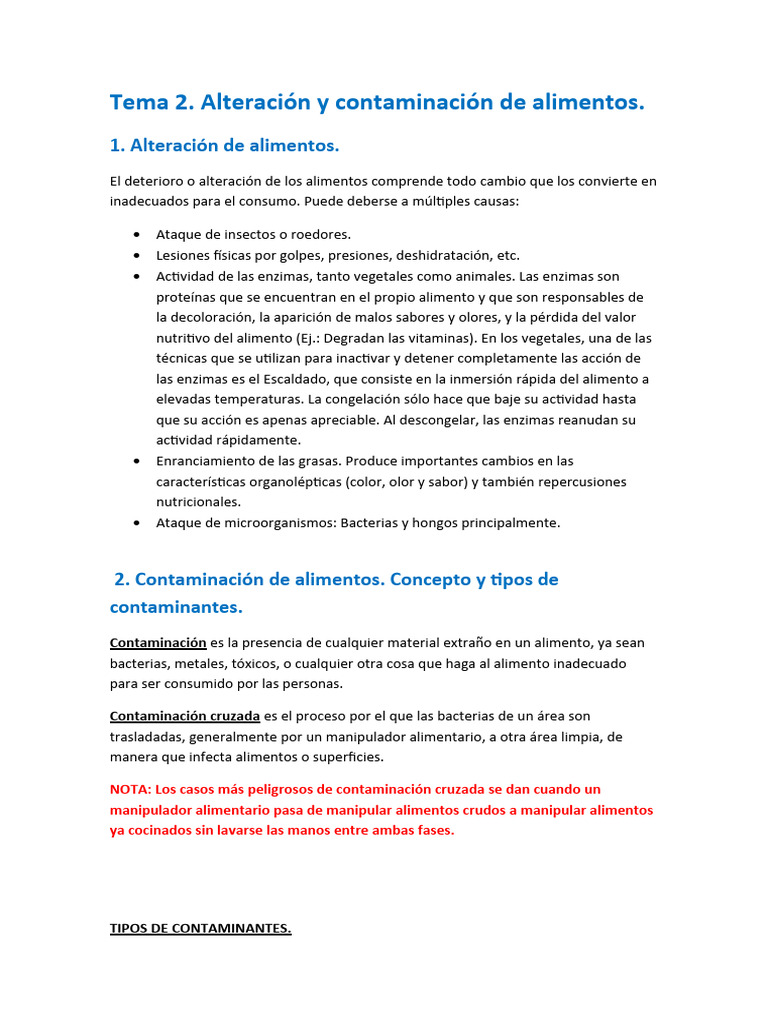 Tema 2. Alteración y contaminación de alimentos.

1. Alteración de alimentos.

El deterioro o alteración de los alimentos comprende todo cambio que los convierte en inadecuados para el consumo. Puede deberse a múltiples causas:

• Ataque de insectos o roedores.
• Lesiones físicas por golpes, presiones, deshidratación, etc.
• Actividad de las enzimas, tanto vegetales como animales. Las enzimas son proteínas que se encuentran en el propio alimento y que son responsables de la decoloración, la aparición de malos sabores y olores, y la pérdida del valor nutritivo del alimento (Ej.: Degradan las vitaminas). En los vegetales, una de las técnicas que se utilizan para inactivar y detener completamente las acción de las enzimas es el Escaldado, que consiste en la inmersión rápida del alimento a elevadas temperaturas. La congelación sólo hace que baje su actividad hasta que su acción es apenas apreciable. Al descongelar, las enzimas reanudan su actividad rápidamente.
• Enranciamiento de las grasas. Produce importantes cambios en las características organolépticas (color, olor y sabor) y también repercusiones nutricionales.
• Ataque de microorganismos: Bacterias y hongos principalmente.

2. Contaminación de alimentos. Concepto y tipos de contaminantes.

Contaminación es la presencia de cualquier material extraño en un alimento, ya sean bacterias, metales, tóxicos, o cualquier otra cosa que haga al alimento inadecuado para ser consumido por las personas.

Contaminación cruzada es el proceso por el que las bacterias de un área son trasladadas, generalmente por un manipulador alimentario, a otra área limpia, de manera que infecta alimentos o superficies.

NOTA: Los casos más peligrosos de contaminación cruzada se dan cuando un manipulador alimentario pasa de manipular alimentos crudos a manipular alimentos ya cocinados sin lavarse las manos entre ambas fases.

TIPOS DE CONTAMINANTES.